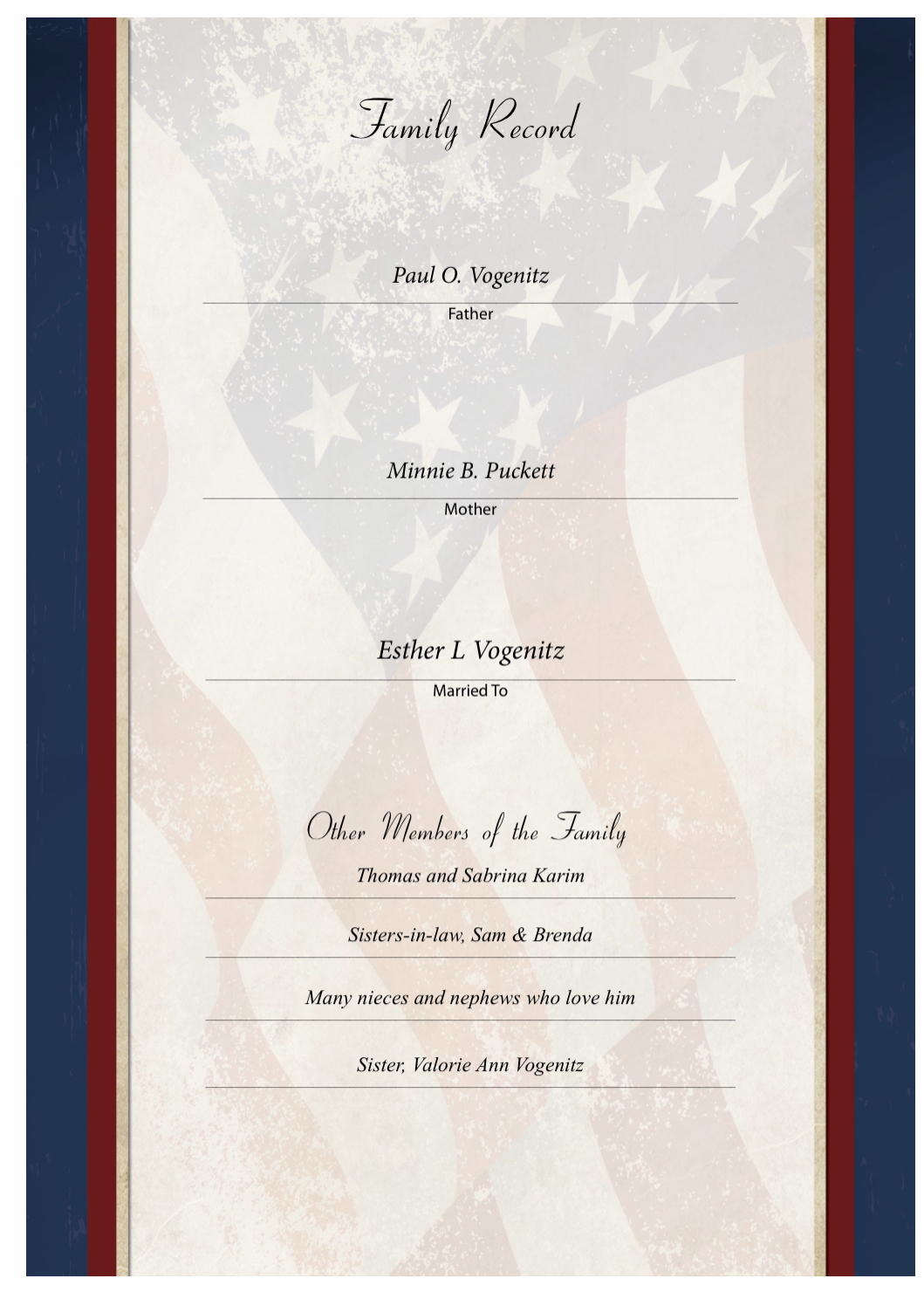 Family Record

Paul O. Vogenitz
Father

Minnie B. Puckett
Mother

Esther L Vogenitz
Married To

Other Members of the Family

Thomas and Sabrina Karim

Sisters-in-law, Sam & Brenda

Many nieces and nephews who love him

Sister, Valorie Ann Vogenitz